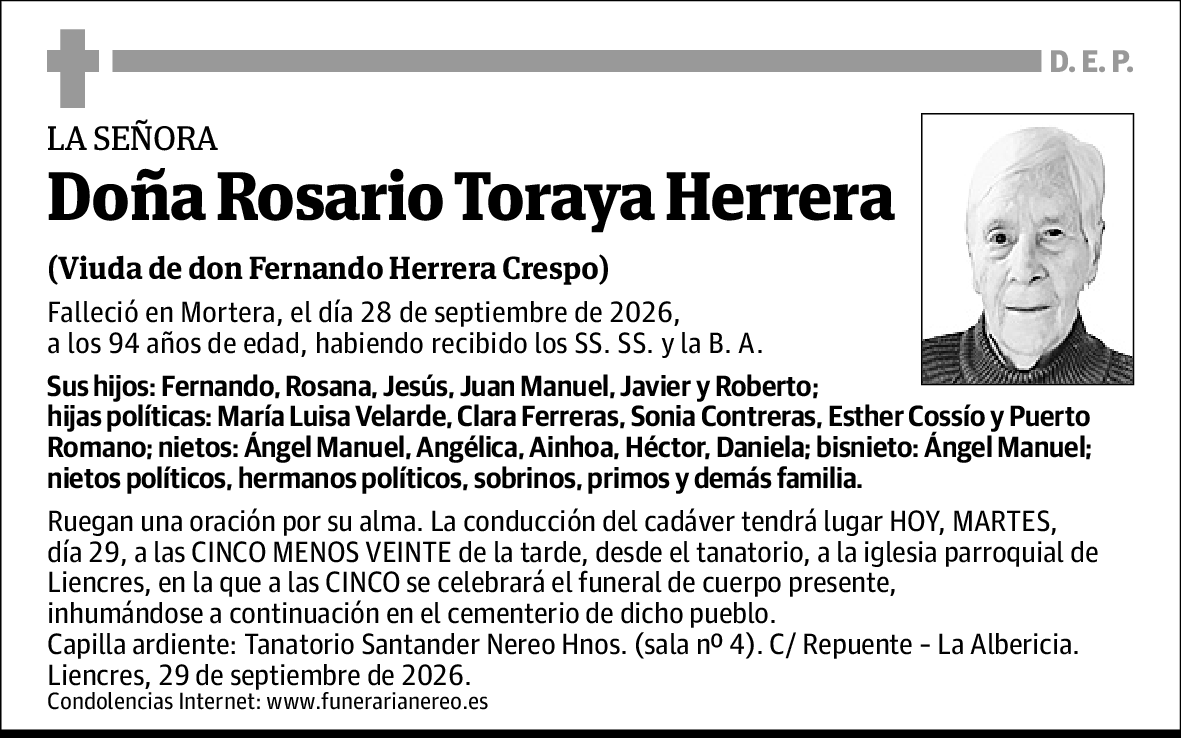 D. E. P.

LA SEÑORA

Doña Rosario Toraya Herrera

(Viuda de don Fernando Herrera Crespo)

Falleció en Mortera, el día 28 de septiembre de 2026, a los 94 años de edad, habiendo recibido los SS. SS. y la B. A.

Sus hijos: Fernando, Rosana, Jesús, Juan Manuel, Javier y Roberto; hijas políticas: María Luisa Velarde, Clara Ferreras, Sonia Contreras, Esther Cossío y Puerto Romano; nietos: Ángel Manuel, Angélica, Ainhoa, Héctor, Daniela; bisnieto: Ángel Manuel; nietos políticos, hermanos políticos, sobrinos, primos y demás familia.

Ruegan una oración por su alma. La conducción del cadáver tendrá lugar HOY, MARTES, día 29, a las CINCO MENOS VEINTE de la tarde, desde el tanatorio, a la iglesia parroquial de Liencres, en la que a las CINCO se celebrará el funeral de cuerpo presente, inhumándose a continuación en el cementerio de dicho pueblo.
Capilla ardiente: Tanatorio Santander Nereo Hnos. (sala nº 4). C/ Repuente - La Albericia.
Liencres, 29 de septiembre de 2026.
Condolencias Internet: www.funerarianereo.es